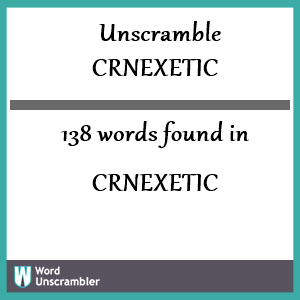 Unscramble
CRNEXETIC

138 words found in

CRNEXETIC

W Word Unscrambler